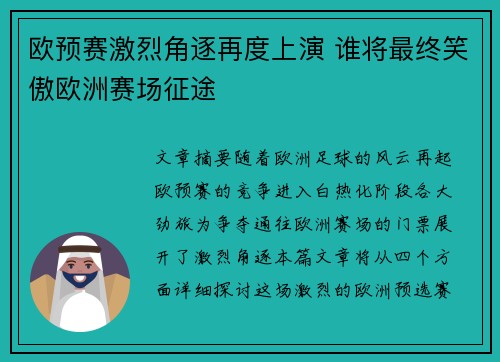 欧预赛激烈角逐再度上演 谁将最终笑傲欧洲赛场征途

文章摘要随着欧洲足球的风云再起欧预赛的竞争进入白热化阶段各大劲旅为争夺通往欧洲赛场的门票展开了激烈角逐本篇文章将从四个方面详细探讨这场激烈的欧洲预选赛